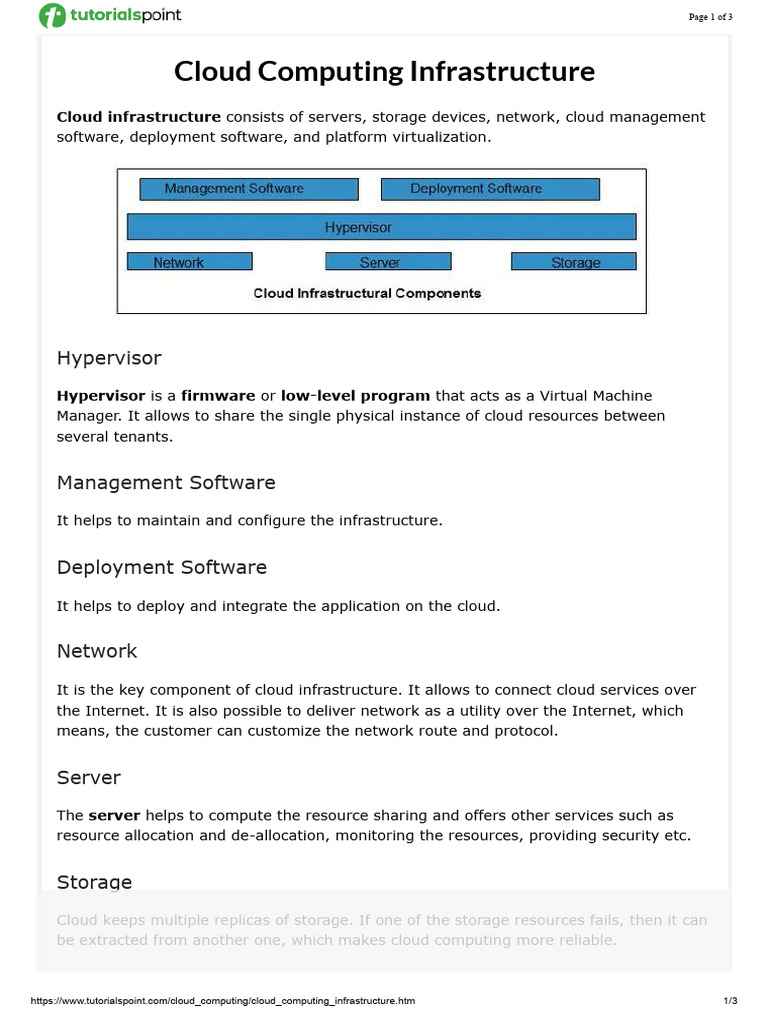 tutorialspoint

Page 1 of 3

Cloud Computing Infrastructure

Cloud infrastructure consists of servers, storage devices, network, cloud management software, deployment software, and platform virtualization.

Management Software

Deployment Software

Hypervisor

Network

Server

Storage

Cloud Infrastructural Components

Hypervisor

Hypervisor is a firmware or low-level program that acts as a Virtual Machine Manager. It allows to share the single physical instance of cloud resources between several tenants.

Management Software

It helps to maintain and configure the infrastructure.

Deployment Software

It helps to deploy and integrate the application on the cloud.

Network

It is the key component of cloud infrastructure. It allows to connect cloud services over the Internet. It is also possible to deliver network as a utility over the Internet, which means, the customer can customize the network route and protocol.

Server

The server helps to compute the resource sharing and offers other services such as resource allocation and de-allocation, monitoring the resources, providing security etc.

Storage

Cloud keeps multiple replicas of storage. If one of the storage resources fails, then it can be extracted from another one, which makes cloud computing more reliable.

https://www.tutorialspoint.com/cloud_computing/cloud_computing_infrastructure.htm

1/3